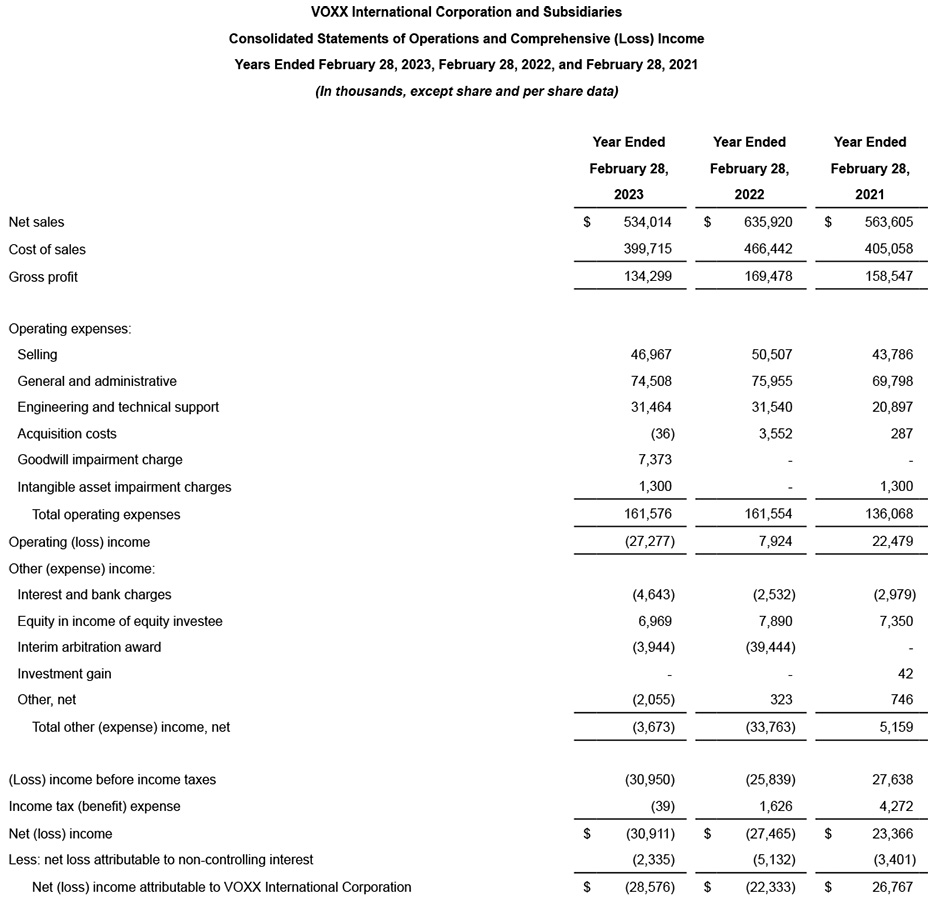 VOXX International Corporation and Subsidiaries
Consolidated Statements of Operations and Comprehensive (Loss) Income
Years Ended February 28, 2023, February 28, 2022, and February 28, 2021
(In thousands, except share and per share data)

| | Year Ended February 28, 2023 | Year Ended February 28, 2022 | Year Ended February 28, 2021 |
|---|---|---|---|
| Net sales | $ 534,014 | $ 635,920 | $ 563,605 |
| Cost of sales | 399,715 | 466,442 | 405,058 |
| Gross profit | 134,299 | 169,478 | 158,547 |
| Operating expenses: | | | |
| Selling | 46,967 | 50,507 | 43,786 |
| General and administrative | 74,508 | 75,955 | 69,798 |
| Engineering and technical support | 31,464 | 31,540 | 20,897 |
| Acquisition costs | (36) | 3,552 | 287 |
| Goodwill impairment charge | 7,373 | - | - |
| Intangible asset impairment charges | 1,300 | - | 1,300 |
| Total operating expenses | 161,576 | 161,554 | 136,068 |
| Operating (loss) income | (27,277) | 7,924 | 22,479 |
| Other (expense) income: | | | |
| Interest and bank charges | (4,643) | (2,532) | (2,979) |
| Equity in income of equity investee | 6,969 | 7,890 | 7,350 |
| Interim arbitration award | (3,944) | (39,444) | - |
| Investment gain | - | - | 42 |
| Other, net | (2,055) | 323 | 746 |
| Total other (expense) income, net | (3,673) | (33,763) | 5,159 |
| (Loss) income before income taxes | (30,950) | (25,839) | 27,638 |
| Income tax (benefit) expense | (39) | 1,626 | 4,272 |
| Net (loss) income | $ (30,911) | $ (27,465) | $ 23,366 |
| Less: net loss attributable to non-controlling interest | (2,335) | (5,132) | (3,401) |
| Net (loss) income attributable to VOXX International Corporation | $ (28,576) | $ (22,333) | $ 26,767 |